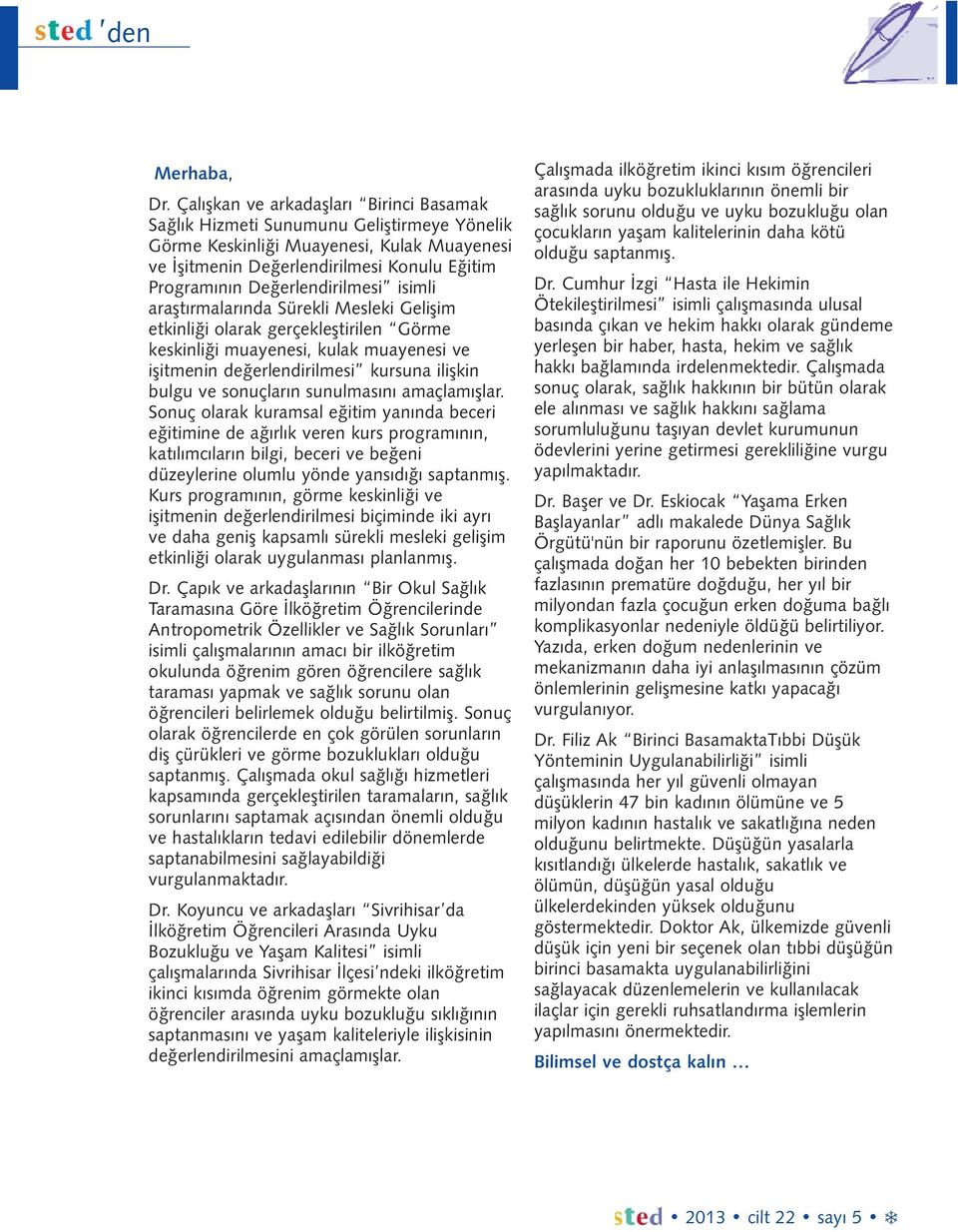 sted 'den

Merhaba,

Dr. Çalışkan ve arkadaşları "Birinci Basamak Sağlık Hizmeti Sunumunu Geliştirmeye Yönelik Görme Keskinliği Muayenesi, Kulak Muayenesi ve İşitmenin Değerlendirilmesi Konulu Eğitim Programının Değerlendirilmesi" isimli araştırmalarında Sürekli Mesleki Gelişim etkinliği olarak gerçekleştirilen "Görme keskinliği muayenesi, kulak muayenesi ve işitmenin değerlendirilmesi" kursuna ilişkin bulgu ve sonuçların sunulmasını amaçlamışlar. Sonuç olarak kuramsal eğitim yanında beceri eğitimine de ağırlık veren kurs programının, katılımcıların bilgi, beceri ve beğeni düzeylerine olumlu yönde yansıdığı saptanmış. Kurs programının, görme keskinliği ve işitmenin değerlendirilmesi biçiminde iki ayrı ve daha geniş kapsamlı sürekli mesleki gelişim etkinliği olarak uygulanması planlanmış.

Dr. Çapık ve arkadaşlarının "Bir Okul Sağlık Taramasına Göre İlköğretim Öğrencilerinde Antropometrik Özellikler ve Sağlık Sorunları" isimli çalışmalarının amacı bir ilköğretim okulunda öğrenim gören öğrencilere sağlık taraması yapmak ve sağlık sorunu olan öğrencileri belirlemek olduğu belirtilmiş. Sonuç olarak öğrencilerde en çok görülen sorunların diş çürükleri ve görme bozuklukları olduğu saptanmış. Çalışmada okul sağlığı hizmetleri kapsamında gerçekleştirilen taramaların, sağlık sorunlarını saptamak açısından önemli olduğu ve hastalıkların tedavi edilebilir dönemlerde saptanabilmesini sağlayabildiği vurgulanmaktadır.

Dr. Koyuncu ve arkadaşları "Sivrihisar'da İlköğretim Öğrencileri Arasında Uyku Bozukluğu ve Yaşam Kalitesi" isimli çalışmalarında Sivrihisar İlçesi'ndeki ilköğretim ikinci kısımda öğrenim görmekte olan öğrenciler arasında uyku bozukluğu sıklığının saptanmasını ve yaşam kaliteleriyle ilişkisinin değerlendirilmesini amaçlamışlar.

Çalışmada ilköğretim ikinci kısım öğrencileri arasında uyku bozukluklarının önemli bir sağlık sorunu olduğu ve uyku bozukluğu olan çocukların yaşam kalitelerinin daha kötü olduğu saptanmış.

Dr. Cumhur İzgi "Hasta ile Hekimin Ötekileştirilmesi" isimli çalışmasında ulusal basında çıkan ve hekim hakkı olarak gündeme yerleşen bir haber, hasta, hekim ve sağlık hakkı bağlamında irdelenmektedir. Çalışmada sonuç olarak, sağlık hakkının bir bütün olarak ele alınması ve sağlık hakkını sağlama sorumluluğunu taşıyan devlet kurumunun ödevlerini yerine getirmesi gerekliliğine vurgu yapılmaktadır.

Dr. Başer ve Dr. Eskiocak "Yaşama Erken Başlayanlar" adlı makalede Dünya Sağlık Örgütü'nün bir raporunu özetlemişler. Bu çalışmada doğan her 10 bebekten birinden fazlasının prematüre doğduğu, her yıl bir milyondan fazla çocuğun erken doğuma bağlı komplikasyonlar nedeniyle öldüğü belirtiliyor. Yazıda, erken doğum nedenlerinin ve mekanizmanın daha iyi anlaşılmasının çözüm önlemlerinin gelişmesine katkı yapacağı vurgulanıyor.

Dr. Filiz Ak "Birinci BasamaktaTıbbi Düşük Yönteminin Uygulanabilirliği" isimli çalışmasında her yıl güvenli olmayan düşüklerin 47 bin kadının ölümüne ve 5 milyon kadının hastalık ve sakatlığına neden olduğunu belirtmekte. Düşüğün yasalarla kısıtlandığı ülkelerde hastalık, sakatlık ve ölümün, düşüğün yasal olduğu ülkelerdekinden yüksek olduğunu göstermektedir. Doktor Ak, ülkemizde güvenli düşük için yeni bir seçenek olan tıbbi düşüğün birinci basamakta uygulanabilirliğini sağlayacak düzenlemelerin ve kullanılacak ilaçlar için gerekli ruhsatlandırma işlemlerin yapılmasını önermektedir.

Bilimsel ve dostça kalın …

sted • 2013 • cilt 22 • sayı 5 •